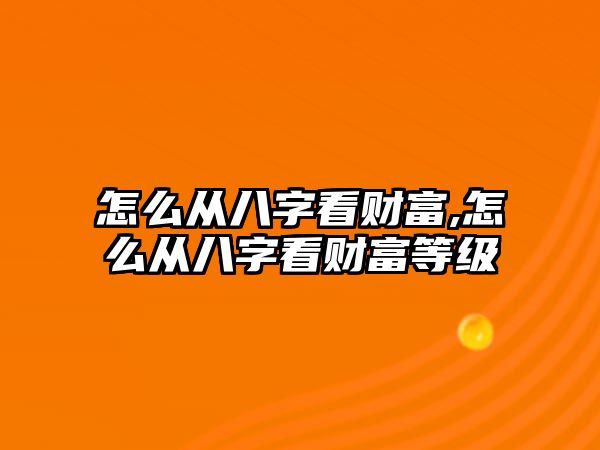 怎么从八字看财富,怎么从八字看财富等级